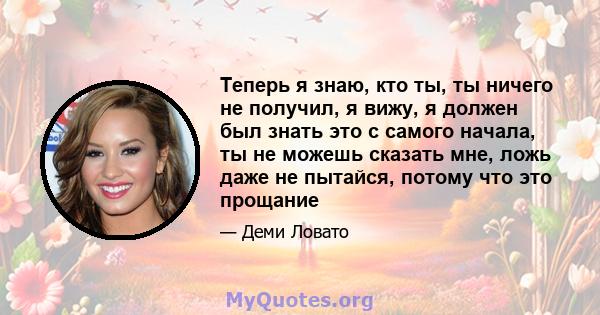 Теперь я знаю, кто ты, ты ничего не получил, я вижу, я должен был знать это с самого начала, ты не можешь сказать мне, ложь даже не пытайся, потому что это прощание

— Деми Ловато

MyQuotes.org